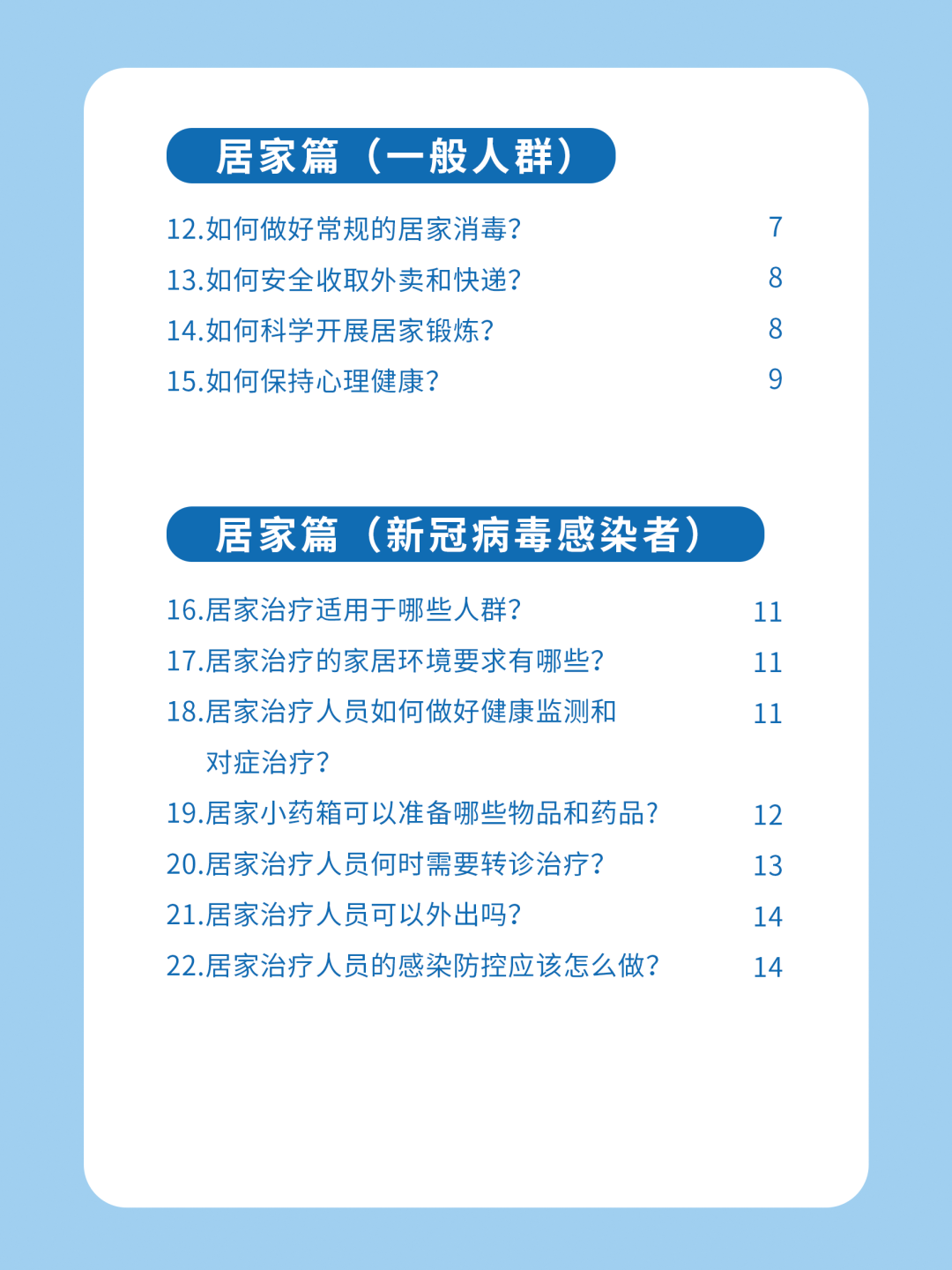 居家篇（一般人群）

12.如何做好常规的居家消毒？ 7
13.如何安全收取外卖和快递？ 8
14.如何科学开展居家锻炼？ 8
15.如何保持心理健康？ 9

居家篇（新冠病毒感染者）

16.居家治疗适用于哪些人群？ 11
17.居家治疗的家居环境要求有哪些？ 11
18.居家治疗人员如何做好健康监测和对症治疗？ 11
19.居家小药箱可以准备哪些物品和药品？ 12
20.居家治疗人员何时需要转诊治疗？ 13
21.居家治疗人员可以外出吗？ 14
22.居家治疗人员的感染防控应该怎么做？ 14